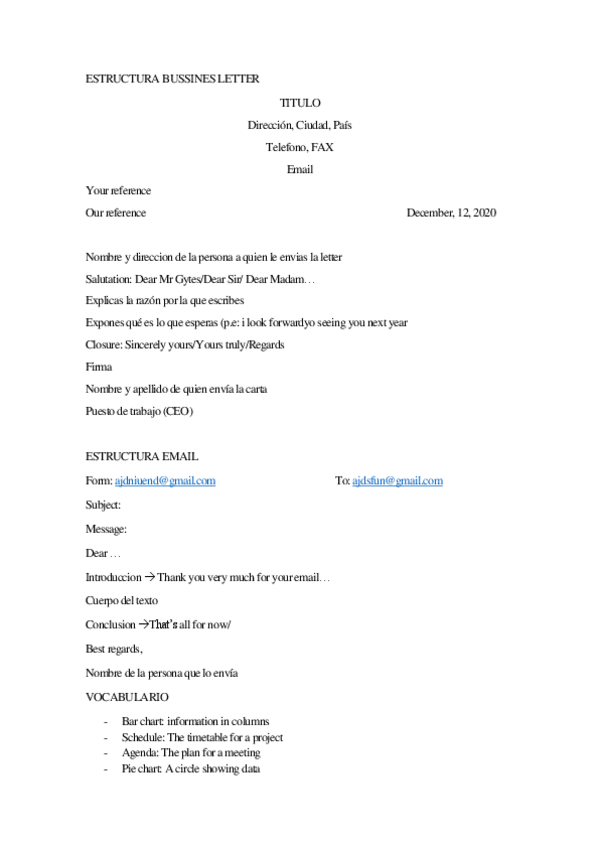 ESTRUCTURA BUSSINES LETTER

TITULO

Dirección, Ciudad, País

Telefono, FAX

Email

Your reference

Our reference December, 12, 2020

Nombre y direccion de la persona a quien le envias la letter

Salutation: Dear Mr Gytes/Dear Sir/ Dear Madam…

Explicas la razón por la que escribes

Expones qué es lo que esperas (p.e: i look forwardyo seeing you next year

Closure: Sincerely yours/Yours truly/Regards

Firma

Nombre y apellido de quien envía la carta

Puesto de trabajo (CEO)

ESTRUCTURA EMAIL

Form: ajdniuend@gmail.com To: ajdsfun@gmail.com

Subject:

Message:

Dear …

Introduccion → Thank you very much for your email…

Cuerpo del texto

Conclusion →That's all for now/

Best regards,

Nombre de la persona que lo envía

VOCABULARIO

- Bar chart: information in columns
- Schedule: The timetable for a project
- Agenda: The plan for a meeting
- Pie chart: A circle showing data